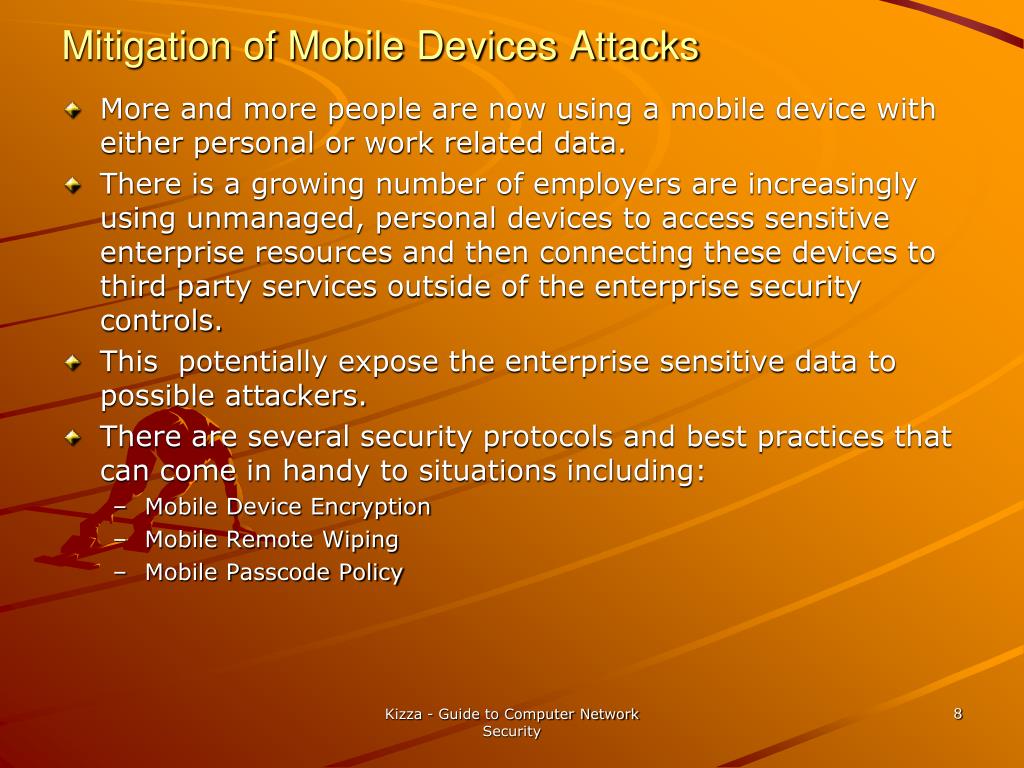 Mitigation of Mobile Devices Attacks

More and more people are now using a mobile device with either personal or work related data.

There is a growing number of employers are increasingly using unmanaged, personal devices to access sensitive enterprise resources and then connecting these devices to third party services outside of the enterprise security controls.

This potentially expose the enterprise sensitive data to possible attackers.

There are several security protocols and best practices that can come in handy to situations including:

– Mobile Device Encryption
– Mobile Remote Wiping
– Mobile Passcode Policy

Kizza - Guide to Computer Network Security

8